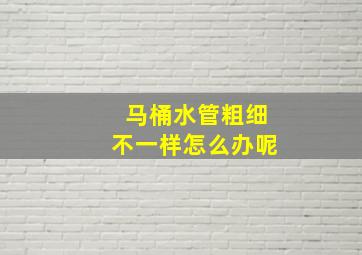 马桶水管粗细
不一样怎么办呢